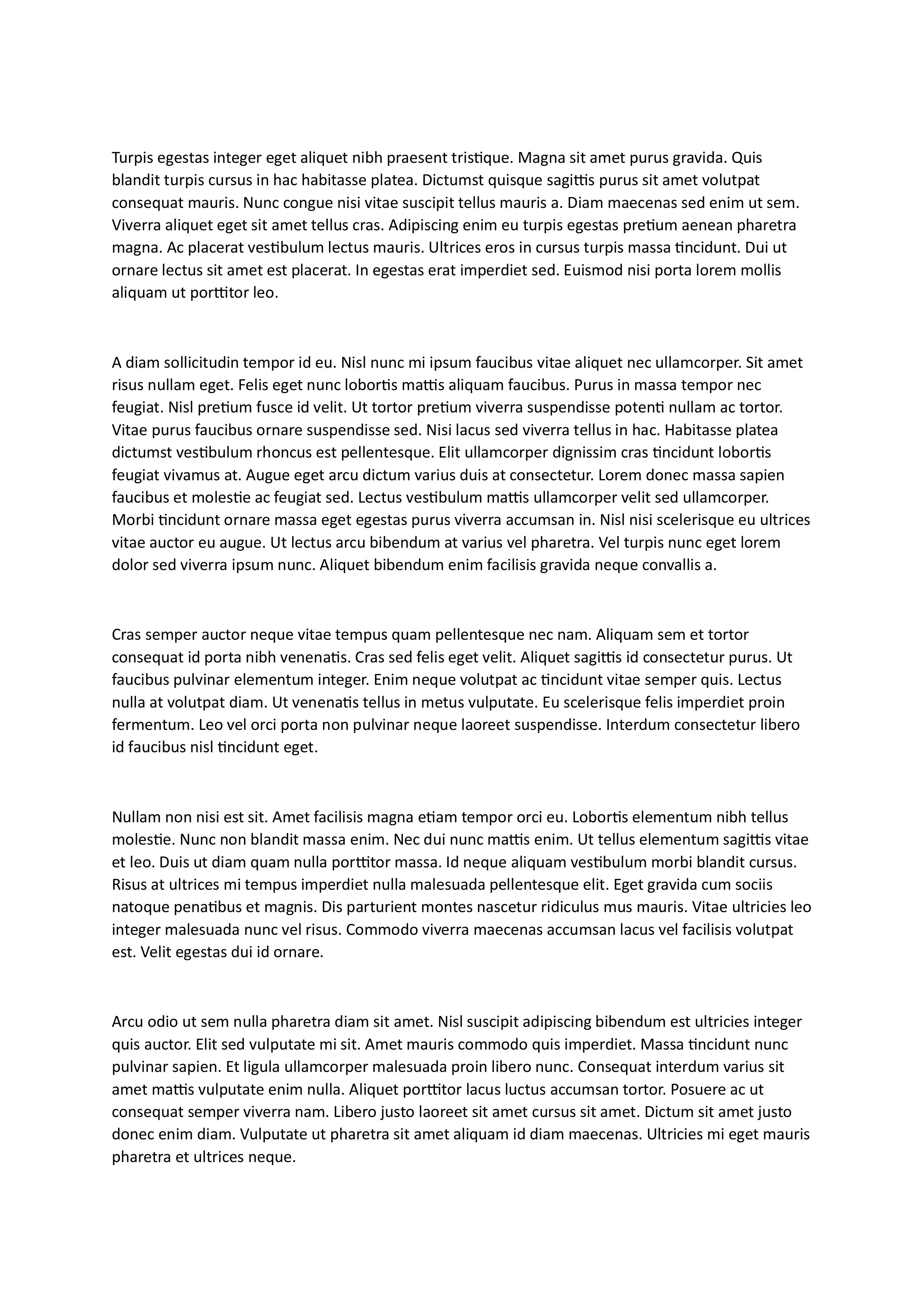 Turpis egestas integer eget aliquet nibh praesent tristique. Magna sit amet purus gravida. Quis blandit turpis cursus in hac habitasse platea. Dictumst quisque sagittis purus sit amet volutpat consequat mauris. Nunc congue nisi vitae suscipit tellus mauris a. Diam maecenas sed enim ut sem. Viverra aliquet eget sit amet tellus cras. Adipiscing enim eu turpis egestas pretium aenean pharetra magna. Ac placerat vestibulum lectus mauris. Ultrices eros in cursus turpis massa tincidunt. Dui ut ornare lectus sit amet est placerat. In egestas erat imperdiet sed. Euismod nisi porta lorem mollis aliquam ut porttitor leo.

A diam sollicitudin tempor id eu. Nisl nunc mi ipsum faucibus vitae aliquet nec ullamcorper. Sit amet risus nullam eget. Felis eget nunc lobortis mattis aliquam faucibus. Purus in massa tempor nec feugiat. Nisl pretium fusce id velit. Ut tortor pretium viverra suspendisse potenti nullam ac tortor. Vitae purus faucibus ornare suspendisse sed. Nisi lacus sed viverra tellus in hac. Habitasse platea dictumst vestibulum rhoncus est pellentesque. Elit ullamcorper dignissim cras tincidunt lobortis feugiat vivamus at. Augue eget arcu dictum varius duis at consectetur. Lorem donec massa sapien faucibus et molestie ac feugiat sed. Lectus vestibulum mattis ullamcorper velit sed ullamcorper. Morbi tincidunt ornare massa eget egestas purus viverra accumsan in. Nisl nisi scelerisque eu ultrices vitae auctor eu augue. Ut lectus arcu bibendum at varius vel pharetra. Vel turpis nunc eget lorem dolor sed viverra ipsum nunc. Aliquet bibendum enim facilisis gravida neque convallis a.

Cras semper auctor neque vitae tempus quam pellentesque nec nam. Aliquam sem et tortor consequat id porta nibh venenatis. Cras sed felis eget velit. Aliquet sagittis id consectetur purus. Ut faucibus pulvinar elementum integer. Enim neque volutpat ac tincidunt vitae semper quis. Lectus nulla at volutpat diam. Ut venenatis tellus in metus vulputate. Eu scelerisque felis imperdiet proin fermentum. Leo vel orci porta non pulvinar neque laoreet suspendisse. Interdum consectetur libero id faucibus nisl tincidunt eget.

Nullam non nisi est sit. Amet facilisis magna etiam tempor orci eu. Lobortis elementum nibh tellus molestie. Nunc non blandit massa enim. Nec dui nunc mattis enim. Ut tellus elementum sagittis vitae et leo. Duis ut diam quam nulla porttitor massa. Id neque aliquam vestibulum morbi blandit cursus. Risus at ultrices mi tempus imperdiet nulla malesuada pellentesque elit. Eget gravida cum sociis natoque penatibus et magnis. Dis parturient montes nascetur ridiculus mus mauris. Vitae ultricies leo integer malesuada nunc vel risus. Commodo viverra maecenas accumsan lacus vel facilisis volutpat est. Velit egestas dui id ornare.

Arcu odio ut sem nulla pharetra diam sit amet. Nisl suscipit adipiscing bibendum est ultricies integer quis auctor. Elit sed vulputate mi sit. Amet mauris commodo quis imperdiet. Massa tincidunt nunc pulvinar sapien. Et ligula ullamcorper malesuada proin libero nunc. Consequat interdum varius sit amet mattis vulputate enim nulla. Aliquet porttitor lacus luctus accumsan tortor. Posuere ac ut consequat semper viverra nam. Libero justo laoreet sit amet cursus sit amet. Dictum sit amet justo donec enim diam. Vulputate ut pharetra sit amet aliquam id diam maecenas. Ultricies mi eget mauris pharetra et ultrices neque.